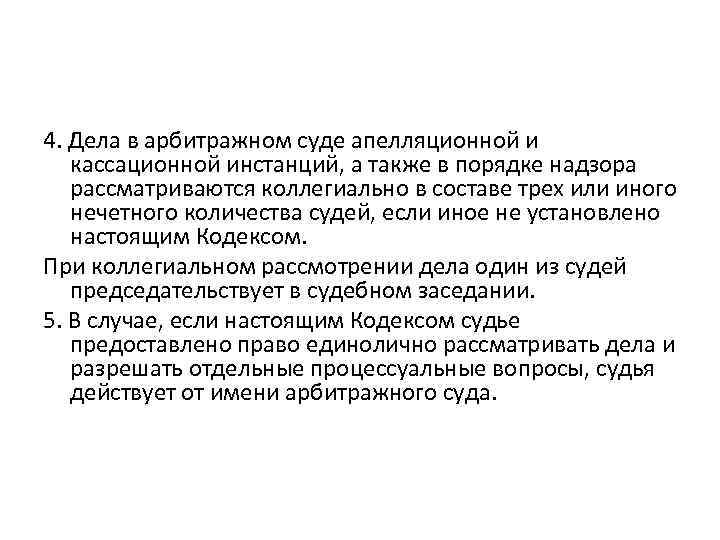 4. Дела в арбитражном суде апелляционной и кассационной инстанций, а также в порядке надзора рассматриваются коллегиально в составе трех или иного нечетного количества судей, если иное не установлено настоящим Кодексом.

При коллегиальном рассмотрении дела один из судей председательствует в судебном заседании.

5. В случае, если настоящим Кодексом судье предоставлено право единолично рассматривать дела и разрешать отдельные процессуальные вопросы, судья действует от имени арбитражного суда.